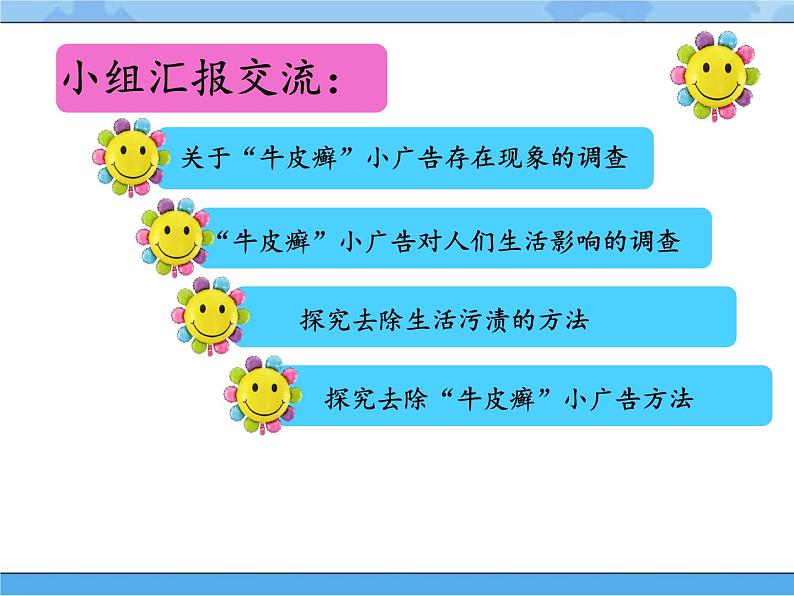 小组汇报交流：

关于“牛皮癣”小广告存在现象的调查

“牛皮癣”小广告对人们生活影响的调查

探究去除生活污渍的方法

探究去除“牛皮癣”小广告方法